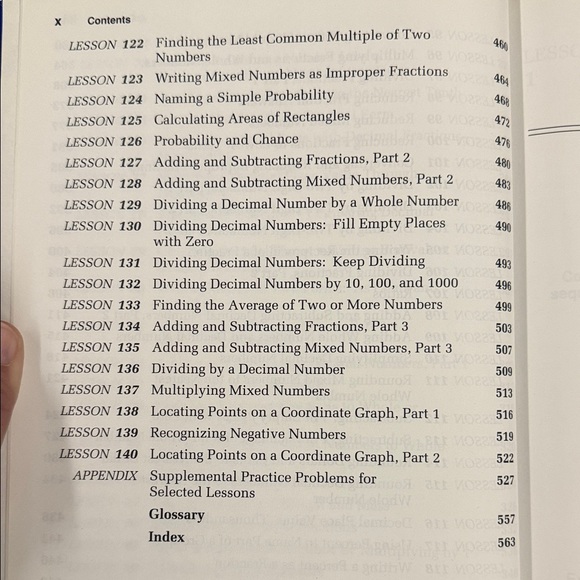 x Contents

| | | |
|---|---|---|
| LESSON 122 | Finding the Least Common Multiple of Two Numbers | 460 |
| LESSON 123 | Writing Mixed Numbers as Improper Fractions | 464 |
| LESSON 124 | Naming a Simple Probability | 468 |
| LESSON 125 | Calculating Areas of Rectangles | 472 |
| LESSON 126 | Probability and Chance | 476 |
| LESSON 127 | Adding and Subtracting Fractions, Part 2 | 480 |
| LESSON 128 | Adding and Subtracting Mixed Numbers, Part 2 | 483 |
| LESSON 129 | Dividing a Decimal Number by a Whole Number | 486 |
| LESSON 130 | Dividing Decimal Numbers: Fill Empty Places with Zero | 490 |
| LESSON 131 | Dividing Decimal Numbers: Keep Dividing | 493 |
| LESSON 132 | Dividing Decimal Numbers by 10, 100, and 1000 | 496 |
| LESSON 133 | Finding the Average of Two or More Numbers | 499 |
| LESSON 134 | Adding and Subtracting Fractions, Part 3 | 503 |
| LESSON 135 | Adding and Subtracting Mixed Numbers, Part 3 | 507 |
| LESSON 136 | Dividing by a Decimal Number | 509 |
| LESSON 137 | Multiplying Mixed Numbers | 513 |
| LESSON 138 | Locating Points on a Coordinate Graph, Part 1 | 516 |
| LESSON 139 | Recognizing Negative Numbers | 519 |
| LESSON 140 | Locating Points on a Coordinate Graph, Part 2 | 522 |
| APPENDIX | Supplemental Practice Problems for Selected Lessons | 527 |
| | Glossary | 557 |
| | Index | 563 |